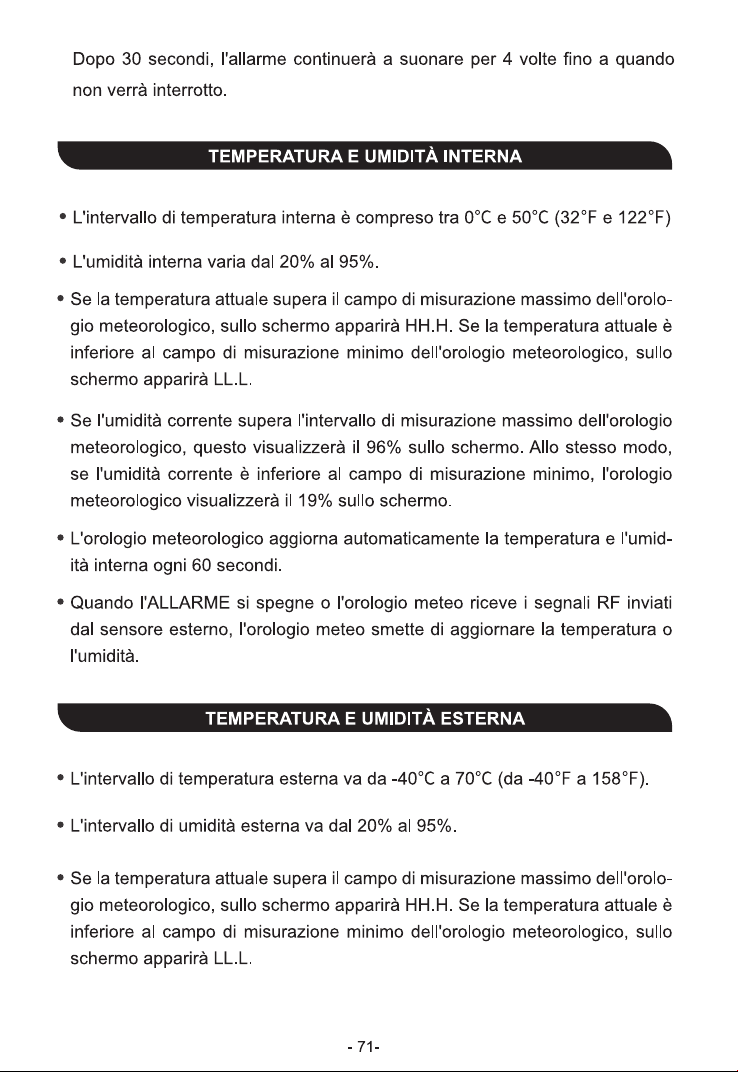 Dopo 30 secondi, l'allarme continuerà a suonare per 4 volte fino a quando non verrà interrotto.

TEMPERATURA E UMIDITÀ INTERNA

• L'intervallo di temperatura interna è compreso tra 0°C e 50°C (32°F e 122°F)

• L'umidità interna varia dal 20% al 95%.

• Se la temperatura attuale supera il campo di misurazione massimo dell'orologio meteorologico, sullo schermo apparirà HH.H. Se la temperatura attuale è inferiore al campo di misurazione minimo dell'orologio meteorologico, sullo schermo apparirà LL.L.

• Se l'umidità corrente supera l'intervallo di misurazione massimo dell'orologio meteorologico, questo visualizzerà il 96% sullo schermo. Allo stesso modo, se l'umidità corrente è inferiore al campo di misurazione minimo, l'orologio meteorologico visualizzerà il 19% sullo schermo.

• L'orologio meteorologico aggiorna automaticamente la temperatura e l'umidità interna ogni 60 secondi.

• Quando l'ALLARME si spegne o l'orologio meteo riceve i segnali RF inviati dal sensore esterno, l'orologio meteo smette di aggiornare la temperatura o l'umidità.

TEMPERATURA E UMIDITÀ ESTERNA

• L'intervallo di temperatura esterna va da -40°C a 70°C (da -40°F a 158°F).

• L'intervallo di umidità esterna va dal 20% al 95%.

• Se la temperatura attuale supera il campo di misurazione massimo dell'orologio meteorologico, sullo schermo apparirà HH.H. Se la temperatura attuale è inferiore al campo di misurazione minimo dell'orologio meteorologico, sullo schermo apparirà LL.L.

- 71-